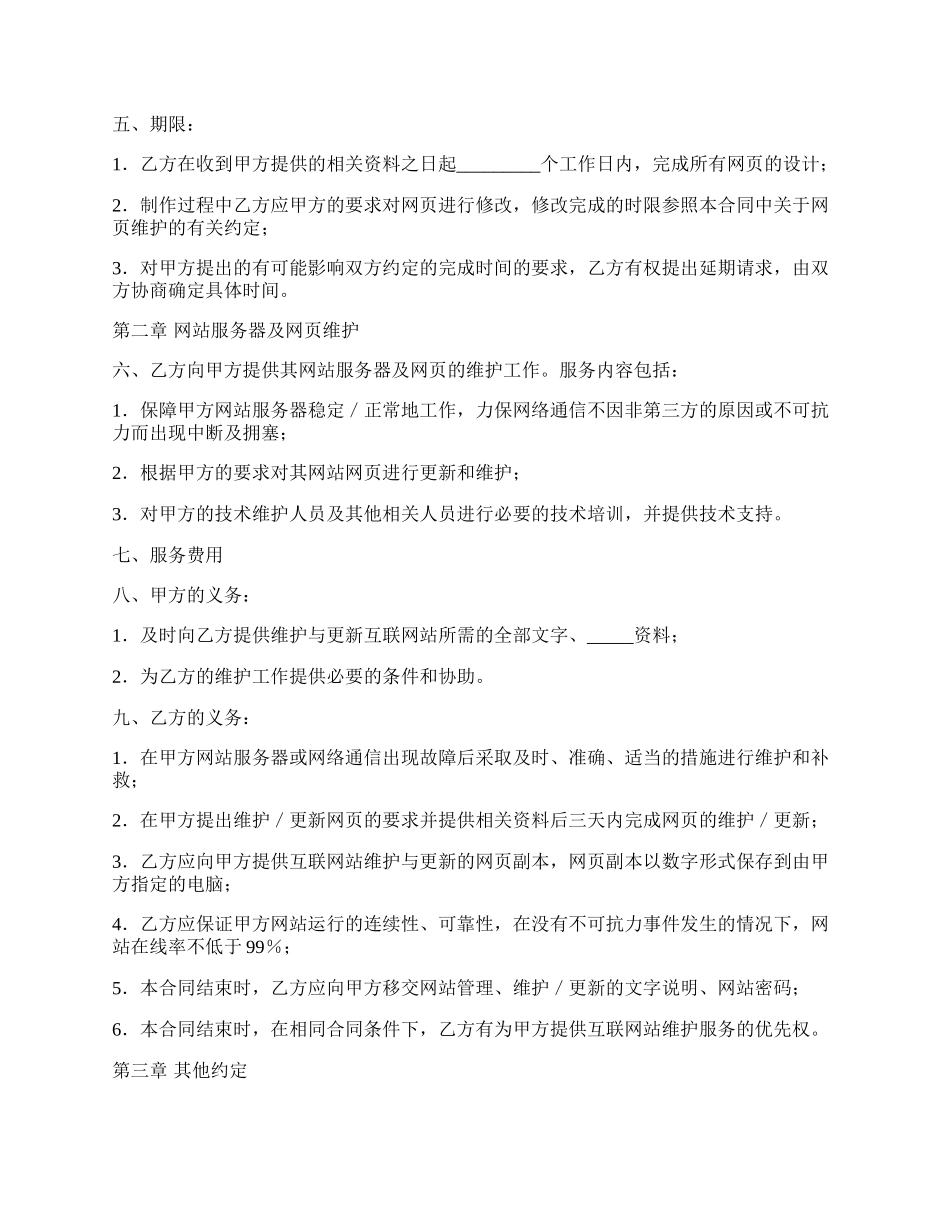 五、期限：

1．乙方在收到甲方提供的相关资料之日起_________个工作日内，完成所有网页的设计；

2．制作过程中乙方应甲方的要求对网页进行修改，修改完成的时限参照本合同中关于网页维护的有关约定；

3．对甲方提出的有可能影响双方约定的完成时间的要求，乙方有权提出延期请求，由双方协商确定具体时间。

第二章 网站服务器及网页维护

六、乙方向甲方提供其网站服务器及网页的维护工作。服务内容包括：

1．保障甲方网站服务器稳定／正常地工作，力保网络通信不因非第三方的原因或不可抗力而出现中断及拥塞；

2．根据甲方的要求对其网站网页进行更新和维护；

3．对甲方的技术维护人员及其他相关人员进行必要的技术培训，并提供技术支持。

七、服务费用

八、甲方的义务：

1．及时向乙方提供维护与更新互联网站所需的全部文字、_____资料；

2．为乙方的维护工作提供必要的条件和协助。

九、乙方的义务：

1．在甲方网站服务器或网络通信出现故障后采取及时、准确、适当的措施进行维护和补救；

2．在甲方提出维护／更新网页的要求并提供相关资料后三天内完成网页的维护／更新；

3．乙方应向甲方提供互联网站维护与更新的网页副本，网页副本以数字形式保存到由甲方指定的电脑；

4．乙方应保证甲方网站运行的连续性、可靠性，在没有不可抗力事件发生的情况下，网站在线率不低于99％；

5．本合同结束时，乙方应向甲方移交网站管理、维护／更新的文字说明、网站密码；

6．本合同结束时，在相同合同条件下，乙方有为甲方提供互联网站维护服务的优先权。

第三章 其他约定